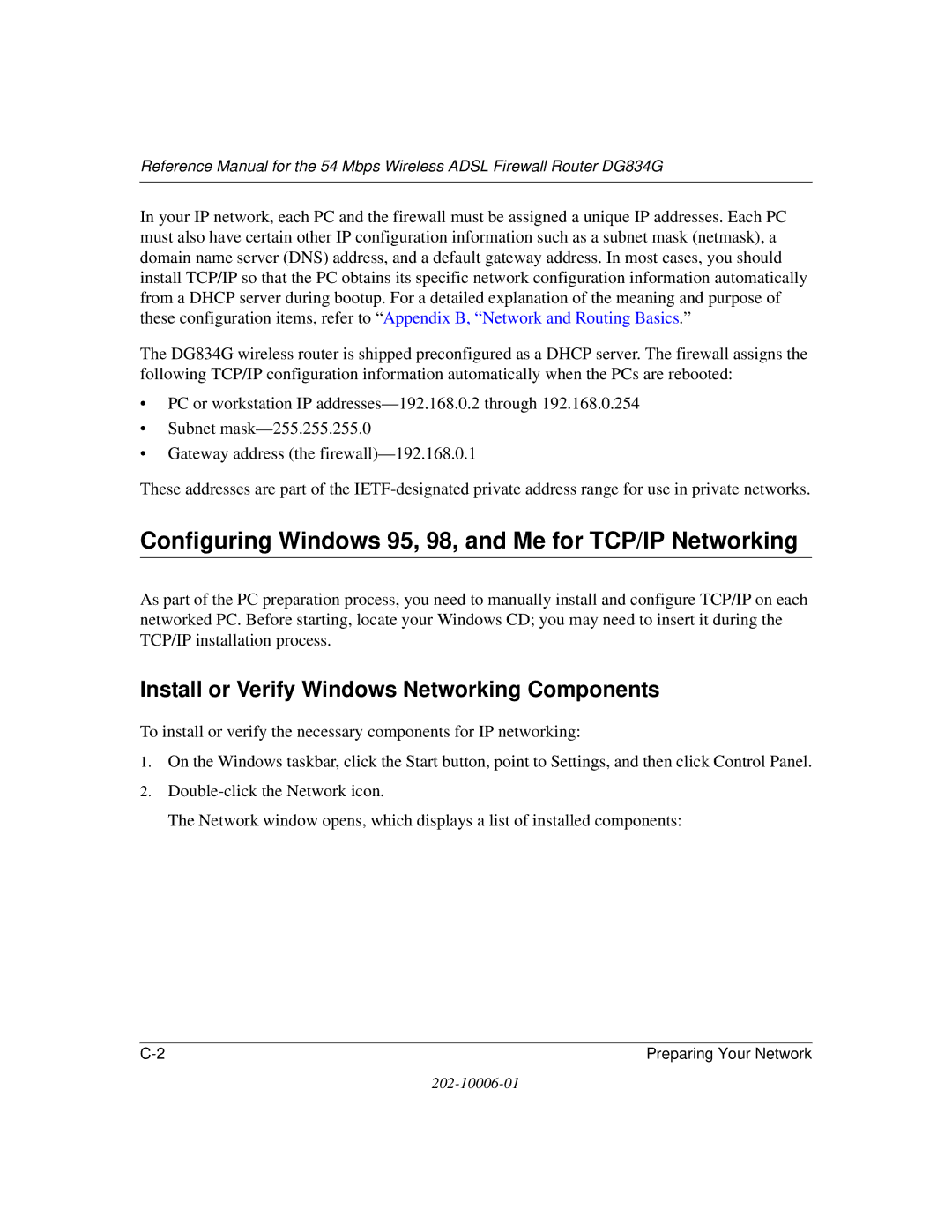 Reference Manual for the 54 Mbps Wireless ADSL Firewall Router DG834G

In your IP network, each PC and the firewall must be assigned a unique IP addresses. Each PC must also have certain other IP configuration information such as a subnet mask (netmask), a domain name server (DNS) address, and a default gateway address. In most cases, you should install TCP/IP so that the PC obtains its specific network configuration information automatically from a DHCP server during bootup. For a detailed explanation of the meaning and purpose of these configuration items, refer to “Appendix B, “Network and Routing Basics.”

The DG834G wireless router is shipped preconfigured as a DHCP server. The firewall assigns the following TCP/IP configuration information automatically when the PCs are rebooted:

• PC or workstation IP addresses—192.168.0.2 through 192.168.0.254
• Subnet mask—255.255.255.0
• Gateway address (the firewall)—192.168.0.1

These addresses are part of the IETF-designated private address range for use in private networks.

Configuring Windows 95, 98, and Me for TCP/IP Networking

As part of the PC preparation process, you need to manually install and configure TCP/IP on each networked PC. Before starting, locate your Windows CD; you may need to insert it during the TCP/IP installation process.

Install or Verify Windows Networking Components

To install or verify the necessary components for IP networking:

1. On the Windows taskbar, click the Start button, point to Settings, and then click Control Panel.
2. Double-click the Network icon.
The Network window opens, which displays a list of installed components:

C-2 Preparing Your Network

202-10006-01